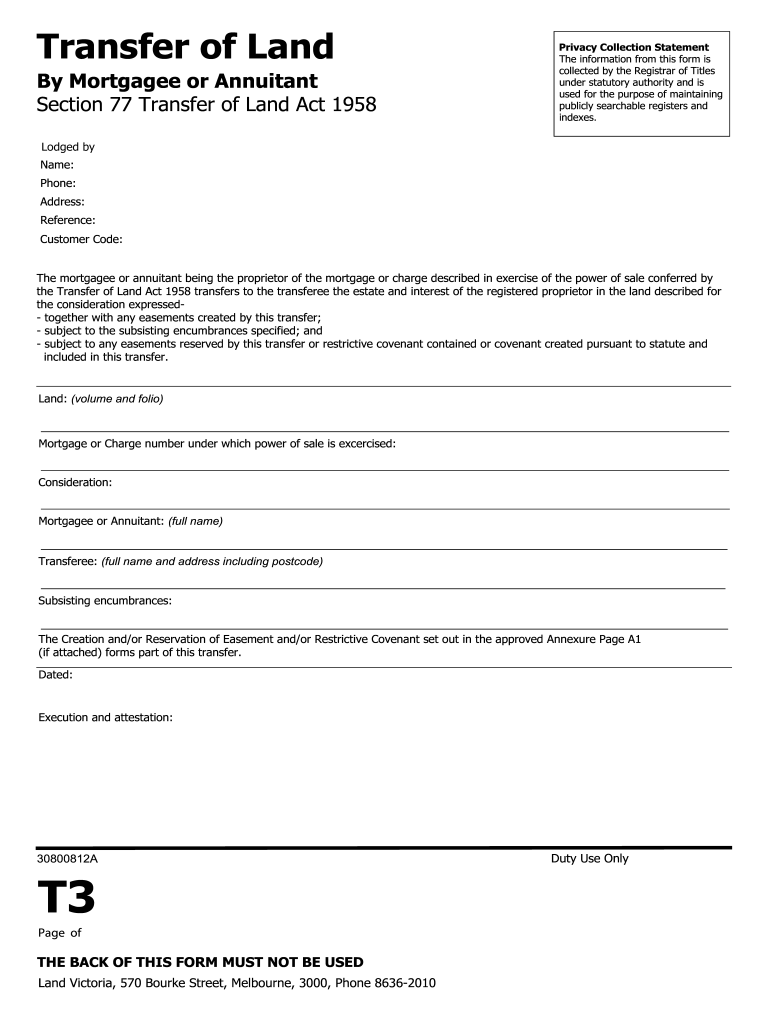 Transfer of Land

By Mortgagee or Annuitant

Section 77 Transfer of Land Act 1958

Privacy Collection Statement
The information from this form is collected by the Registrar of Titles under statutory authority and is used for the purpose of maintaining publicly searchable registers and indexes.

Lodged by
Name:
Phone:
Address:
Reference:
Customer Code:

The mortgagee or annuitant being the proprietor of the mortgage or charge described in exercise of the power of sale conferred by the Transfer of Land Act 1958 transfers to the transferee the estate and interest of the registered proprietor in the land described for the consideration expressed-
- together with any easements created by this transfer;
- subject to the subsisting encumbrances specified; and
- subject to any easements reserved by this transfer or restrictive covenant contained or covenant created pursuant to statute and included in this transfer.

Land: (volume and folio)

Mortgage or Charge number under which power of sale is excercised:

Consideration:

Mortgagee or Annuitant: (full name)

Transferee: (full name and address including postcode)

Subsisting encumbrances:

The Creation and/or Reservation of Easement and/or Restrictive Covenant set out in the approved Annexure Page A1 (if attached) forms part of this transfer.

Dated:

Execution and attestation:

30800812A

Duty Use Only

T3

Page of

THE BACK OF THIS FORM MUST NOT BE USED

Land Victoria, 570 Bourke Street, Melbourne, 3000, Phone 8636-2010